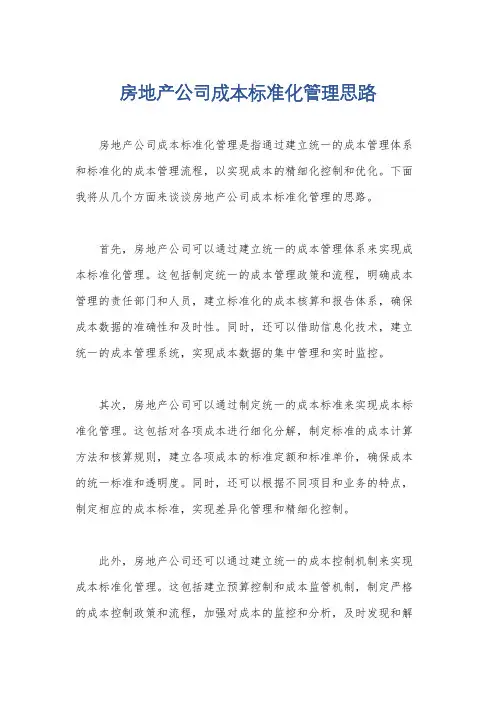 房地产公司成本标准化管理思路

房地产公司成本标准化管理是指通过建立统一的成本管理体系和标准化的成本管理流程，以实现成本的精细化控制和优化。下面我将从几个方面来谈谈房地产公司成本标准化管理的思路。

首先，房地产公司可以通过建立统一的成本管理体系来实现成本标准化管理。这包括制定统一的成本管理政策和流程，明确成本管理的责任部门和人员，建立标准化的成本核算和报告体系，确保成本数据的准确性和及时性。同时，还可以借助信息化技术，建立统一的成本管理系统，实现成本数据的集中管理和实时监控。

其次，房地产公司可以通过制定统一的成本标准来实现成本标准化管理。这包括对各项成本进行细化分解，制定标准的成本计算方法和核算规则，建立各项成本的标准定额和标准单价，确保成本的统一标准和透明度。同时，还可以根据不同项目和业务的特点，制定相应的成本标准，实现差异化管理和精细化控制。

此外，房地产公司还可以通过建立统一的成本控制机制来实现成本标准化管理。这包括建立预算控制和成本监管机制，制定严格的成本控制政策和流程，加强对成本的监控和分析，及时发现和解